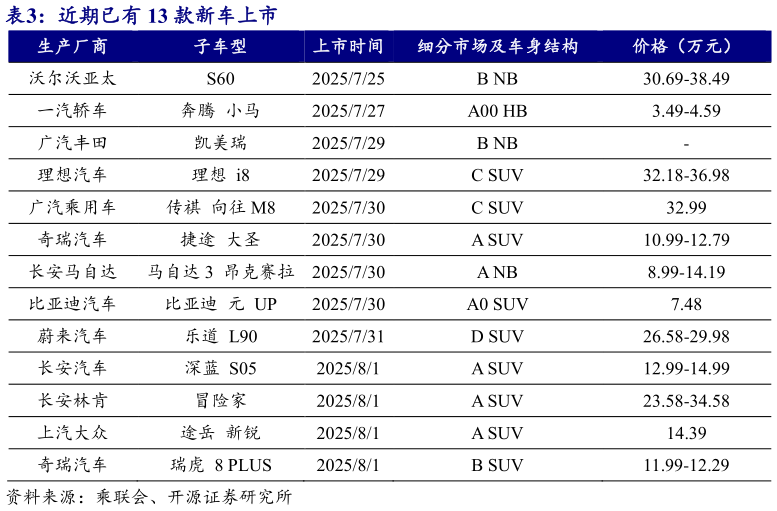 表3：近期已有 13 款新车上市

| 生产厂商 | 子车型 | 上市时间 | 细分市场及车身结构 | 价格（万元） |
|---|---|---|---|---|
| 沃尔沃亚太 | S60 | 2025/7/25 | B NB | 30.69-38.49 |
| 一汽轿车 | 奔腾 小马 | 2025/7/27 | A00 HB | 3.49-4.59 |
| 广汽丰田 | 凯美瑞 | 2025/7/29 | B NB | - |
| 理想汽车 | 理想 i8 | 2025/7/29 | C SUV | 32.18-36.98 |
| 广汽乘用车 | 传祺 向往 M8 | 2025/7/30 | C SUV | 32.99 |
| 奇瑞汽车 | 捷途 大圣 | 2025/7/30 | A SUV | 10.99-12.79 |
| 长安马自达 | 马自达 3 昂克赛拉 | 2025/7/30 | A NB | 8.99-14.19 |
| 比亚迪汽车 | 比亚迪 元 UP | 2025/7/30 | A0 SUV | 7.48 |
| 蔚来汽车 | 乐道 L90 | 2025/7/31 | D SUV | 26.58-29.98 |
| 长安汽车 | 深蓝 S05 | 2025/8/1 | A SUV | 12.99-14.99 |
| 长安林肯 | 冒险家 | 2025/8/1 | A SUV | 23.58-34.58 |
| 上汽大众 | 途岳 新锐 | 2025/8/1 | A SUV | 14.39 |
| 奇瑞汽车 | 瑞虎 8 PLUS | 2025/8/1 | B SUV | 11.99-12.29 |

资料来源：乘联会、开源证券研究所